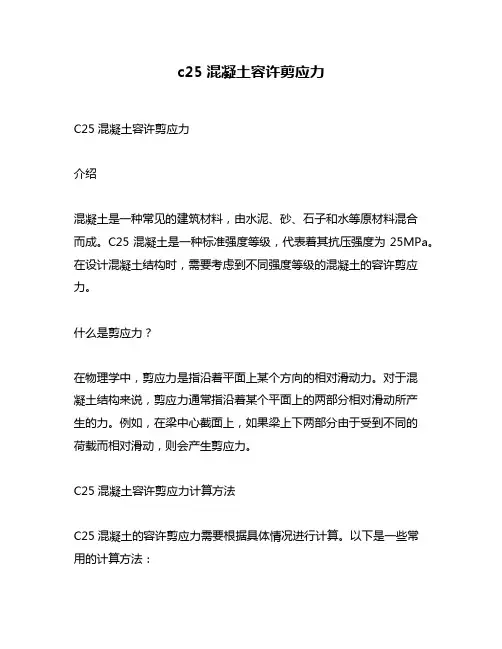 c25 混凝土容许剪应力

C25 混凝土容许剪应力

介绍

混凝土是一种常见的建筑材料，由水泥、砂、石子和水等原材料混合而成。C25 混凝土是一种标准强度等级，代表着其抗压强度为 25MPa。在设计混凝土结构时，需要考虑到不同强度等级的混凝土的容许剪应力。

什么是剪应力？

在物理学中，剪应力是指沿着平面上某个方向的相对滑动力。对于混凝土结构来说，剪应力通常指沿着某个平面上的两部分相对滑动所产生的力。例如，在梁中心截面上，如果梁上下两部分由于受到不同的荷载而相对滑动，则会产生剪应力。

C25 混凝土容许剪应力计算方法

C25 混凝土的容许剪应力需要根据具体情况进行计算。以下是一些常用的计算方法：